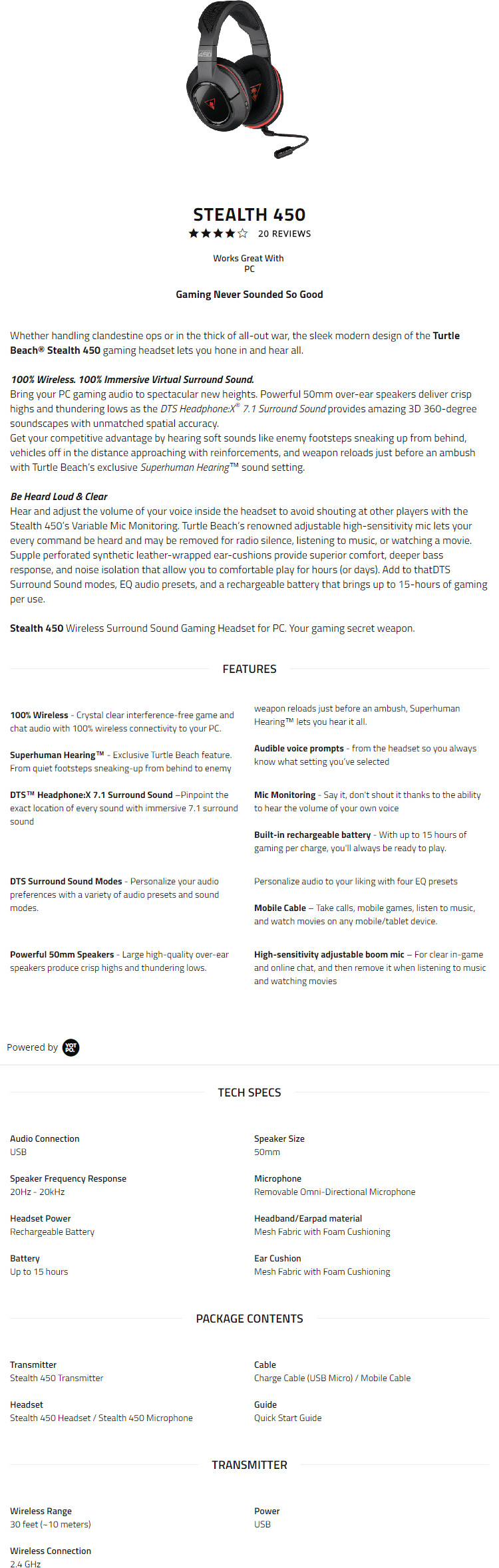 STEALTH 450
★★★★☆ 20 REVIEWS

Works Great With
PC

Gaming Never Sounded So Good

Whether handling clandestine ops or in the thick of all-out war, the sleek modern design of the Turtle Beach® Stealth 450 gaming headset lets you hone in and hear all.

100% Wireless. 100% Immersive Virtual Surround Sound.
Bring your PC gaming audio to spectacular new heights. Powerful 50mm over-ear speakers deliver crisp highs and thundering lows as the DTS Headphone:X® 7.1 Surround Sound provides amazing 3D 360-degree soundscapes with unmatched spatial accuracy.
Get your competitive advantage by hearing soft sounds like enemy footsteps sneaking up from behind, vehicles off in the distance approaching with reinforcements, and weapon reloads just before an ambush with Turtle Beach's exclusive Superhuman Hearing™ sound setting.

Be Heard Loud & Clear
Hear and adjust the volume of your voice inside the headset to avoid shouting at other players with the Stealth 450's Variable Mic Monitoring. Turtle Beach's renowned adjustable high-sensitivity mic lets your every command be heard and may be removed for radio silence, listening to music, or watching a movie. Supple perforated synthetic leather-wrapped ear-cushions provide superior comfort, deeper bass response, and noise isolation that allow you to comfortable play for hours (or days). Add to thatDTS Surround Sound modes, EQ audio presets, and a rechargeable battery that brings up to 15-hours of gaming per use.

Stealth 450 Wireless Surround Sound Gaming Headset for PC. Your gaming secret weapon.

FEATURES

100% Wireless - Crystal clear interference-free game and chat audio with 100% wireless connectivity to your PC.

Superhuman Hearing™ - Exclusive Turtle Beach feature. From quiet footsteps sneaking-up from behind to enemy

DTS™ Headphone:X 7.1 Surround Sound –Pinpoint the exact location of every sound with immersive 7.1 surround sound

DTS Surround Sound Modes - Personalize your audio preferences with a variety of audio presets and sound modes.

Powerful 50mm Speakers - Large high-quality over-ear speakers produce crisp highs and thundering lows.

weapon reloads just before an ambush, Superhuman Hearing™ lets you hear it all.

Audible voice prompts - from the headset so you always know what setting you've selected

Mic Monitoring - Say it, don't shout it thanks to the ability to hear the volume of your own voice

Built-in rechargeable battery - With up to 15 hours of gaming per charge, you'll always be ready to play.

Personalize audio to your liking with four EQ presets

Mobile Cable – Take calls, mobile games, listen to music, and watch movies on any mobile/tablet device.

High-sensitivity adjustable boom mic – For clear in-game and online chat, and then remove it when listening to music and watching movies

Powered by

TECH SPECS

Audio Connection
USB

Speaker Frequency Response
20Hz - 20kHz

Headset Power
Rechargeable Battery

Battery
Up to 15 hours

Speaker Size
50mm

Microphone
Removable Omni-Directional Microphone

Headband/Earpad material
Mesh Fabric with Foam Cushioning

Ear Cushion
Mesh Fabric with Foam Cushioning

PACKAGE CONTENTS

Transmitter
Stealth 450 Transmitter

Headset
Stealth 450 Headset / Stealth 450 Microphone

Cable
Charge Cable (USB Micro) / Mobile Cable

Guide
Quick Start Guide

TRANSMITTER

Wireless Range
30 feet (~10 meters)

Wireless Connection
2.4 GHz

Power
USB